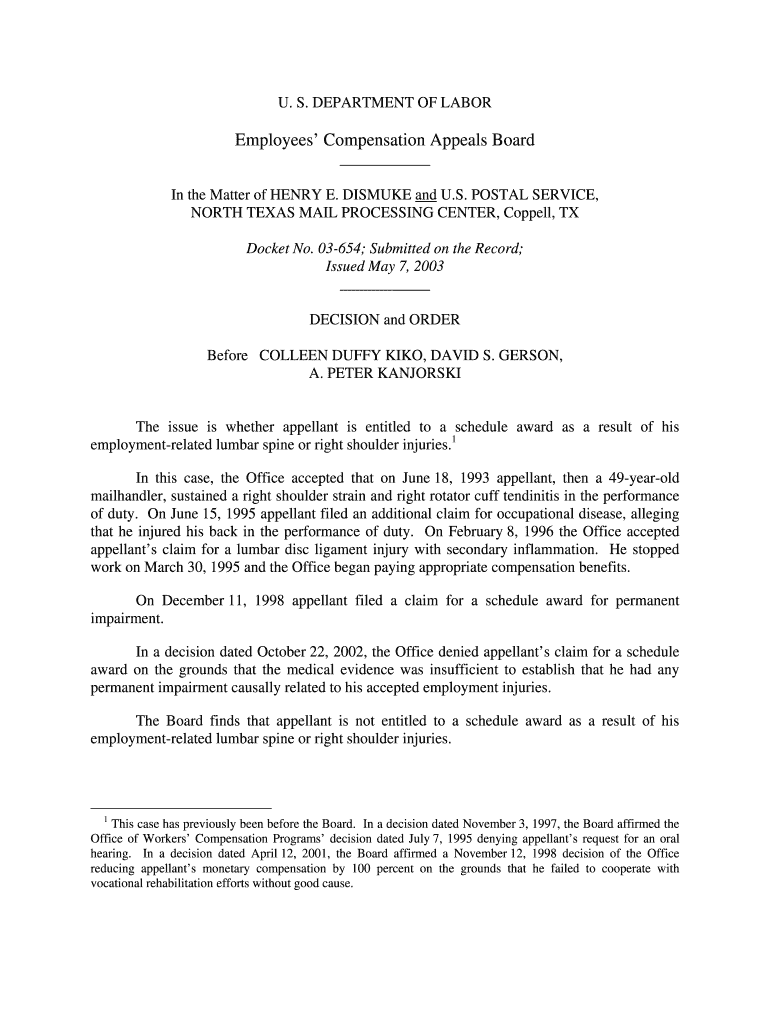 U. S. DEPARTMENT OF LABOR

Employees' Compensation Appeals Board

In the Matter of HENRY E. DISMUKE and U.S. POSTAL SERVICE, NORTH TEXAS MAIL PROCESSING CENTER, Coppell, TX

Docket No. 03-654; Submitted on the Record; Issued May 7, 2003

DECISION and ORDER

Before COLLEEN DUFFY KIKO, DAVID S. GERSON, A. PETER KANJORSKI

The issue is whether appellant is entitled to a schedule award as a result of his employment-related lumbar spine or right shoulder injuries.$^1$

In this case, the Office accepted that on June 18, 1993 appellant, then a 49-year-old mailhandler, sustained a right shoulder strain and right rotator cuff tendinitis in the performance of duty. On June 15, 1995 appellant filed an additional claim for occupational disease, alleging that he injured his back in the performance of duty. On February 8, 1996 the Office accepted appellant's claim for a lumbar disc ligament injury with secondary inflammation. He stopped work on March 30, 1995 and the Office began paying appropriate compensation benefits.

On December 11, 1998 appellant filed a claim for a schedule award for permanent impairment.

In a decision dated October 22, 2002, the Office denied appellant's claim for a schedule award on the grounds that the medical evidence was insufficient to establish that he had any permanent impairment causally related to his accepted employment injuries.

The Board finds that appellant is not entitled to a schedule award as a result of his employment-related lumbar spine or right shoulder injuries.

$^1$ This case has previously been before the Board. In a decision dated November 3, 1997, the Board affirmed the Office of Workers' Compensation Programs' decision dated July 7, 1995 denying appellant's request for an oral hearing. In a decision dated April 12, 2001, the Board affirmed a November 12, 1998 decision of the Office reducing appellant's monetary compensation by 100 percent on the grounds that he failed to cooperate with vocational rehabilitation efforts without good cause.